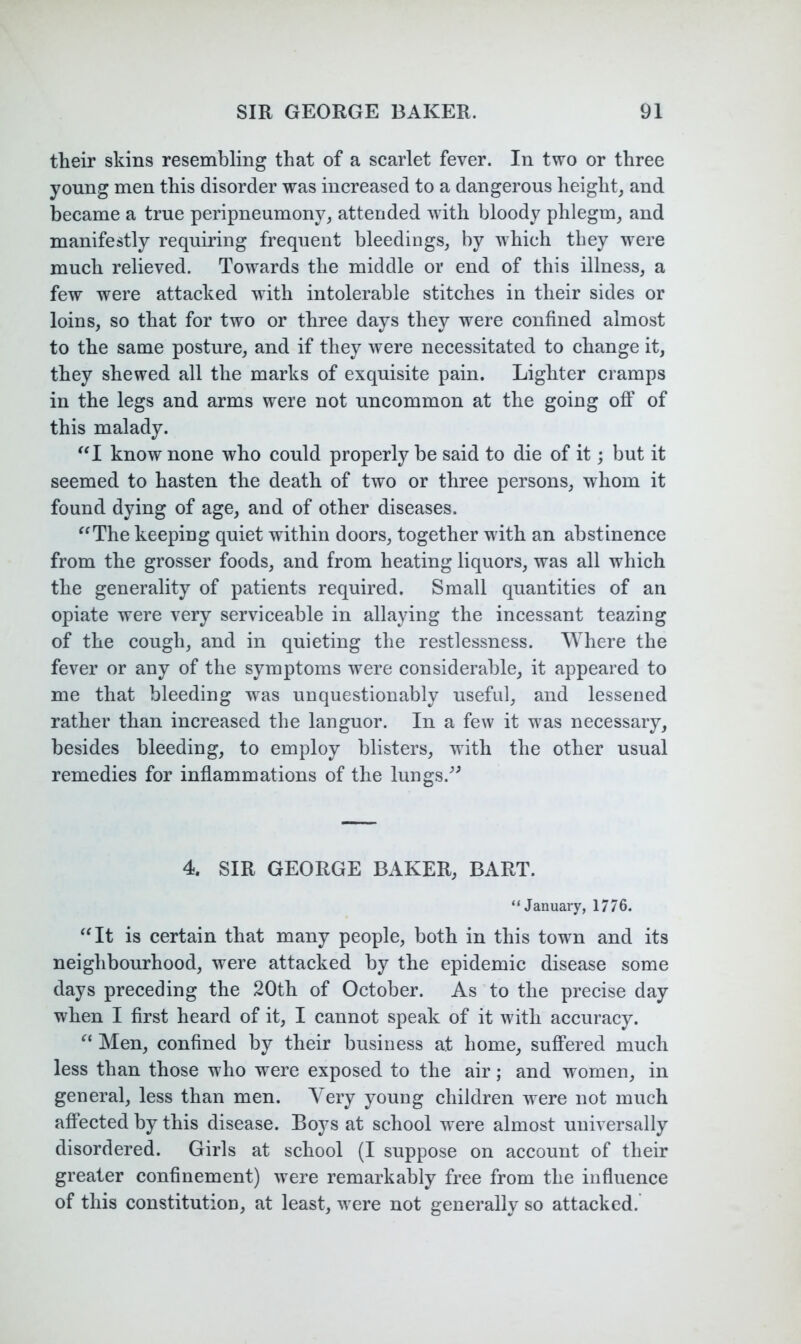 SIR GEORGE BAKER. 91

their skins resembling that of a scarlet fever. In two or three young men this disorder was increased to a dangerous height, and became a true peripneumony, attended with bloody phlegm, and manifestly requiring frequent bleedings, by which they were much relieved. Towards the middle or end of this illness, a few were attacked with intolerable stitches in their sides or loins, so that for two or three days they were confined almost to the same posture, and if they were necessitated to change it, they shewed all the marks of exquisite pain. Lighter cramps in the legs and arms were not uncommon at the going off of this malady.

"I know none who could properly be said to die of it; but it seemed to hasten the death of two or three persons, whom it found dying of age, and of other diseases.

"The keeping quiet within doors, together with an abstinence from the grosser foods, and from heating liquors, was all which the generality of patients required. Small quantities of an opiate were very serviceable in allaying the incessant teazing of the cough, and in quieting the restlessness. Where the fever or any of the symptoms were considerable, it appeared to me that bleeding was unquestionably useful, and lessened rather than increased the languor. In a few it was necessary, besides bleeding, to employ blisters, with the other usual remedies for inflammations of the lungs."

4. SIR GEORGE BAKER, BART.

"January, 1776.

"It is certain that many people, both in this town and its neighbourhood, were attacked by the epidemic disease some days preceding the 20th of October. As to the precise day when I first heard of it, I cannot speak of it with accuracy.

"Men, confined by their business at home, suffered much less than those who were exposed to the air; and women, in general, less than men. Very young children were not much affected by this disease. Boys at school were almost universally disordered. Girls at school (I suppose on account of their greater confinement) were remarkably free from the influence of this constitution, at least, were not generally so attacked.